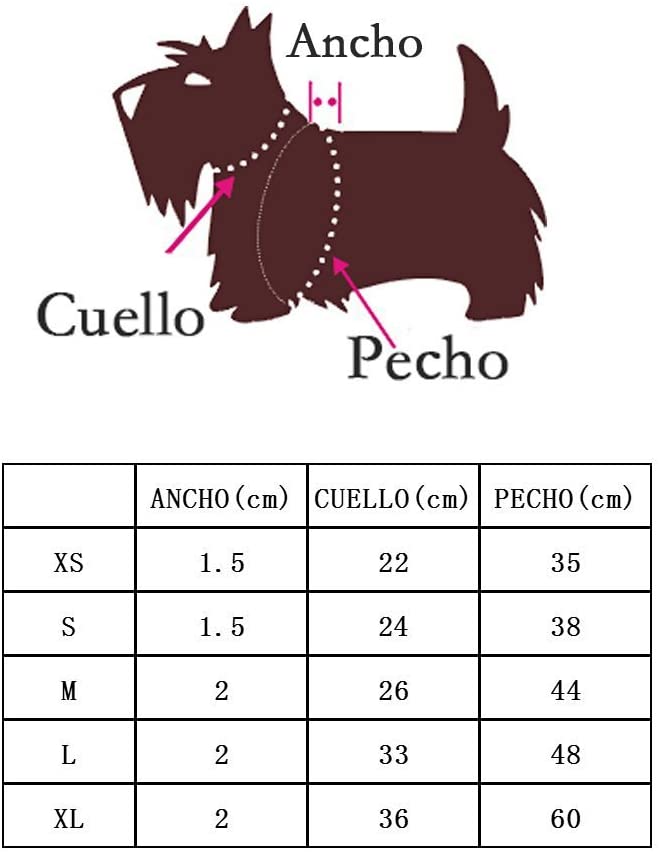 Ancho

Cuello

Pecho

| | ANCHO(cm) | CUELLO(cm) | PECHO(cm) |
|---|---|---|---|
| XS | 1.5 | 22 | 35 |
| S | 1.5 | 24 | 38 |
| M | 2 | 26 | 44 |
| L | 2 | 33 | 48 |
| XL | 2 | 36 | 60 |